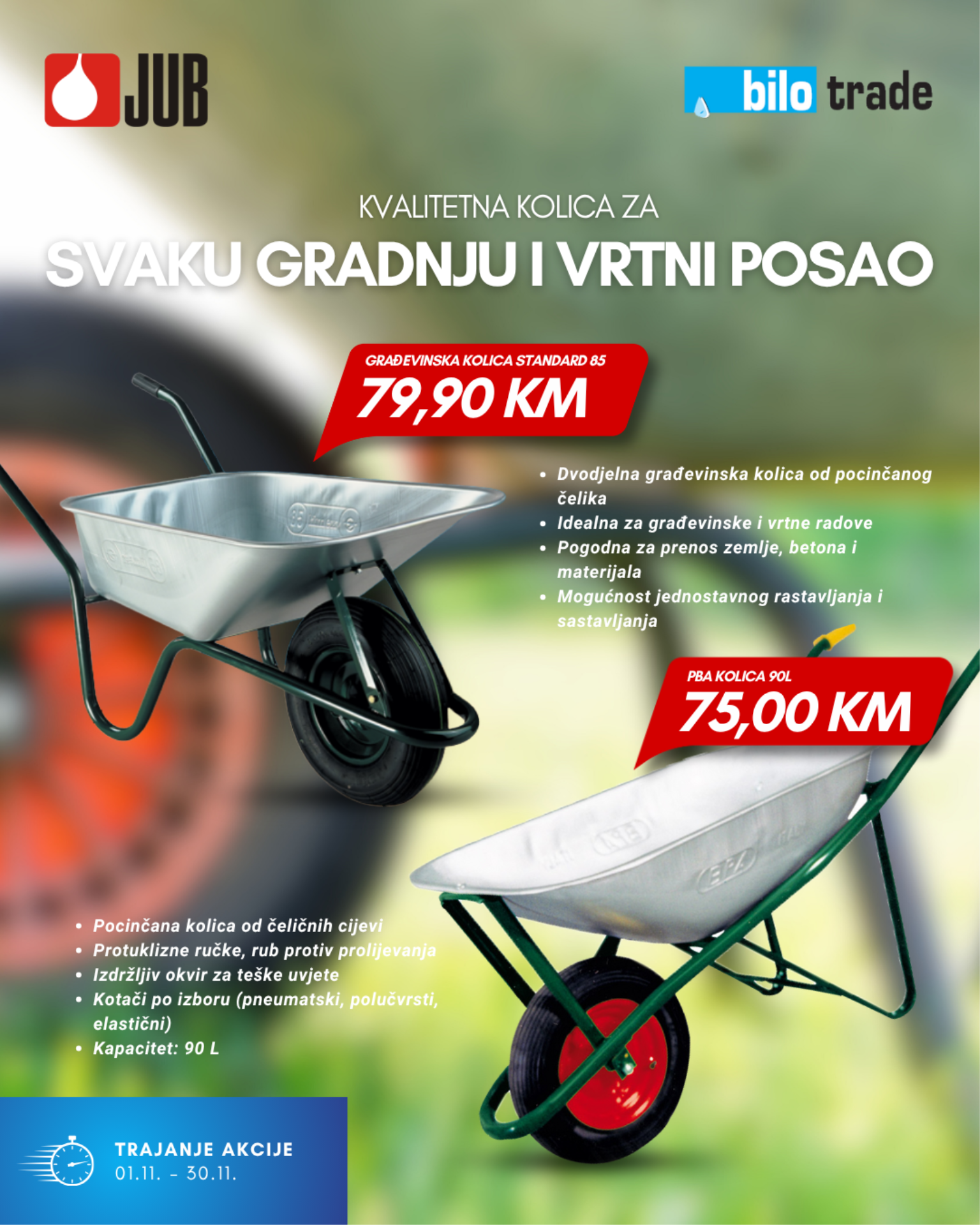 JUB

bilo trade

KVALITETNA KOLICA ZA

SVAKU GRADNJU I VRTNI POSAO

GRAĐEVINSKA KOLICA STANDARD 85
79,90 KM

• Dvodjelna građevinska kolica od pocinčanog čelika
• Idealna za građevinske i vrtne radove
• Pogodna za prenos zemlje, betona i materijala
• Mogućnost jednostavnog rastavljanja i sastavljanja

PBA KOLICA 90L
75,00 KM

• Pocinčana kolica od čeličnih cijevi
• Protuklizne ručke, rub protiv prolijevanja
• Izdržljiv okvir za teške uvjete
• Kotači po izboru (pneumatski, polučvrsti, elastični)
• Kapacitet: 90 L

TRAJANJE AKCIJE
01.11. - 30.11.